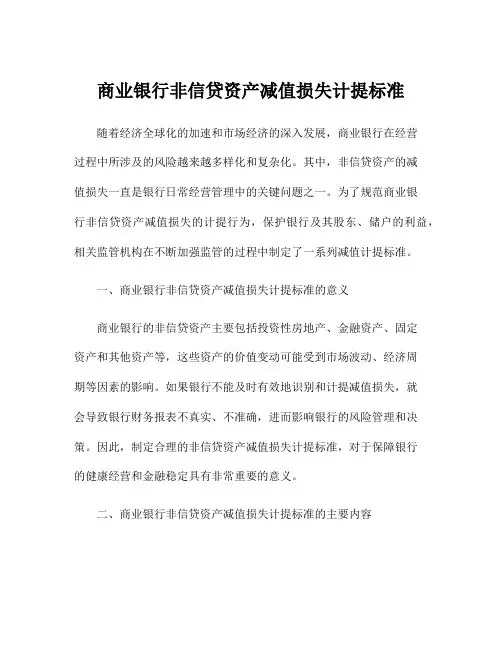 商业银行非信贷资产减值损失计提标准

随着经济全球化的加速和市场经济的深入发展，商业银行在经营过程中所涉及的风险越来越多样化和复杂化。其中，非信贷资产的减值损失一直是银行日常经营管理中的关键问题之一。为了规范商业银行非信贷资产减值损失的计提行为，保护银行及其股东、储户的利益，相关监管机构在不断加强监管的过程中制定了一系列减值计提标准。

一、商业银行非信贷资产减值损失计提标准的意义

商业银行的非信贷资产主要包括投资性房地产、金融资产、固定资产和其他资产等，这些资产的价值变动可能受到市场波动、经济周期等因素的影响。如果银行不能及时有效地识别和计提减值损失，就会导致银行财务报表不真实、不准确，进而影响银行的风险管理和决策。因此，制定合理的非信贷资产减值损失计提标准，对于保障银行的健康经营和金融稳定具有非常重要的意义。

二、商业银行非信贷资产减值损失计提标准的主要内容